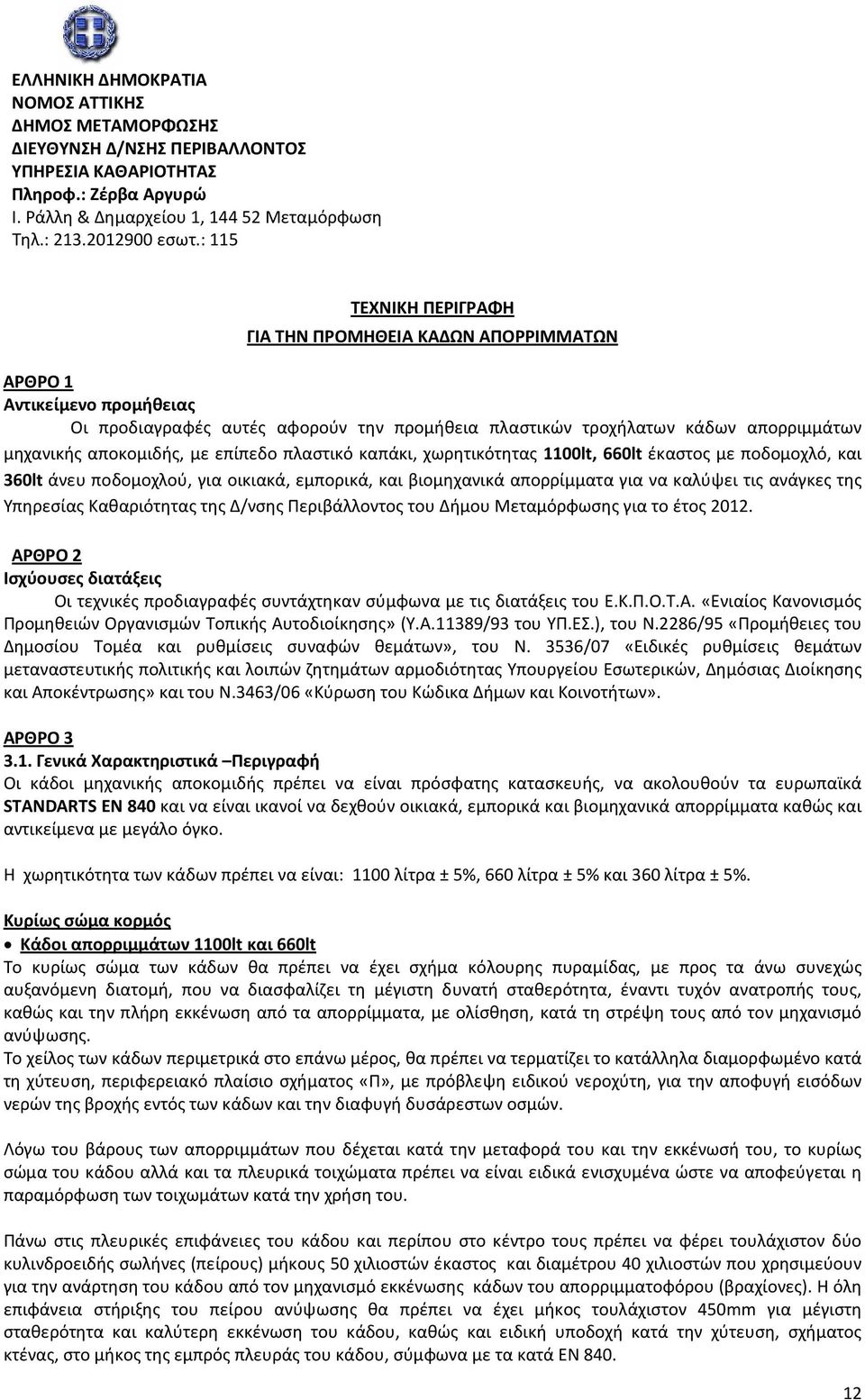 ΕΛΛΗΝΙΚΗ ΔΗΜΟΚΡΑΤΙΑ
ΝΟΜΟΣ ΑΤΤΙΚΗΣ
ΔΗΜΟΣ ΜΕΤΑΜΟΡΦΩΣΗΣ
ΔΙΕΥΘΥΝΣΗ Δ/ΝΣΗΣ ΠΕΡΙΒΑΛΛΟΝΤΟΣ
ΥΠΗΡΕΣΙΑ ΚΑΘΑΡΙΟΤΗΤΑΣ
Πληροφ.: Ζέρβα Αργυρώ
Ι. Ράλλη & Δημαρχείου 1, 144 52 Μεταμόρφωση
Τηλ.: 213.2012900 εσωτ.: 115

ΤΕΧΝΙΚΗ ΠΕΡΙΓΡΑΦΗ
ΓΙΑ ΤΗΝ ΠΡΟΜΗΘΕΙΑ ΚΑΔΩΝ ΑΠΟΡΡΙΜΜΑΤΩΝ

ΑΡΘΡΟ 1
Αντικείμενο προμήθειας
Οι προδιαγραφές αυτές αφορούν την προμήθεια πλαστικών τροχήλατων κάδων απορριμμάτων μηχανικής αποκομιδής, με επίπεδο πλαστικό καπάκι, χωρητικότητας 1100lt, 660lt έκαστος με ποδομοχλό, και 360lt άνευ ποδομοχλού, για οικιακά, εμπορικά, και βιομηχανικά απορρίμματα για να καλύψει τις ανάγκες της Υπηρεσίας Καθαριότητας της Δ/νσης Περιβάλλοντος του Δήμου Μεταμόρφωσης για το έτος 2012.

ΑΡΘΡΟ 2
Ισχύουσες διατάξεις
Οι τεχνικές προδιαγραφές συντάχτηκαν σύμφωνα με τις διατάξεις του Ε.Κ.Π.Ο.Τ.Α. «Ενιαίος Κανονισμός Προμηθειών Οργανισμών Τοπικής Αυτοδιοίκησης» (Υ.Α.11389/93 του ΥΠ.ΕΣ.), του Ν.2286/95 «Προμήθειες του Δημοσίου Τομέα και ρυθμίσεις συναφών θεμάτων», του Ν. 3536/07 «Ειδικές ρυθμίσεις θεμάτων μεταναστευτικής πολιτικής και λοιπών ζητημάτων αρμοδιότητας Υπουργείου Εσωτερικών, Δημόσιας Διοίκησης και Αποκέντρωσης» και του Ν.3463/06 «Κύρωση του Κώδικα Δήμων και Κοινοτήτων».

ΑΡΘΡΟ 3
3.1. Γενικά Χαρακτηριστικά –Περιγραφή
Οι κάδοι μηχανικής αποκομιδής πρέπει να είναι πρόσφατης κατασκευής, να ακολουθούν τα ευρωπαϊκά STANDARTS EN 840 και να είναι ικανοί να δεχθούν οικιακά, εμπορικά και βιομηχανικά απορρίμματα καθώς και αντικείμενα με μεγάλο όγκο.

Η χωρητικότητα των κάδων πρέπει να είναι: 1100 λίτρα ± 5%, 660 λίτρα ± 5% και 360 λίτρα ± 5%.

Κυρίως σώμα κορμός
• Κάδοι απορριμμάτων 1100lt και 660lt
Το κυρίως σώμα των κάδων θα πρέπει να έχει σχήμα κόλουρης πυραμίδας, με προς τα άνω συνεχώς αυξανόμενη διατομή, που να διασφαλίζει τη μέγιστη δυνατή σταθερότητα, έναντι τυχόν ανατροπής τους, καθώς και την πλήρη εκκένωση από τα απορρίμματα, με ολίσθηση, κατά τη στρέψη τους από τον μηχανισμό ανύψωσης.
Το χείλος των κάδων περιμετρικά στο επάνω μέρος, θα πρέπει να τερματίζει το κατάλληλα διαμορφωμένο κατά τη χύτευση, περιφερειακό πλαίσιο σχήματος «Π», με πρόβλεψη ειδικού νεροχύτη, για την αποφυγή εισόδων νερών της βροχής εντός των κάδων και την διαφυγή δυσάρεστων οσμών.

Λόγω του βάρους των απορριμμάτων που δέχεται κατά την μεταφορά του και την εκκένωσή του, το κυρίως σώμα του κάδου αλλά και τα πλευρικά τοιχώματα πρέπει να είναι ειδικά ενισχυμένα ώστε να αποφεύγεται η παραμόρφωση των τοιχωμάτων κατά την χρήση του.

Πάνω στις πλευρικές επιφάνειες του κάδου και περίπου στο κέντρο τους πρέπει να φέρει τουλάχιστον δύο κυλινδροειδής σωλήνες (πείρους) μήκους 50 χιλιοστών έκαστος και διαμέτρου 40 χιλιοστών που χρησιμεύουν για την ανάρτηση του κάδου από τον μηχανισμό εκκένωσης κάδων του απορριμματοφόρου (βραχίονες). Η όλη επιφάνεια στήριξης του πείρου ανύψωσης θα πρέπει να έχει μήκος τουλάχιστον 450mm για μέγιστη σταθερότητα και καλύτερη εκκένωση του κάδου, καθώς και ειδική υποδοχή κατά την χύτευση, σχήματος κτένας, στο μήκος της εμπρός πλευράς του κάδου, σύμφωνα με τα κατά ΕΝ 840.

12